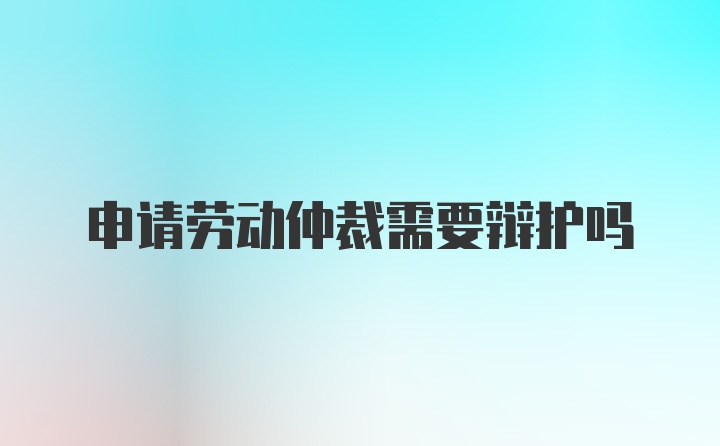 申请劳动仲裁需要辩护吗